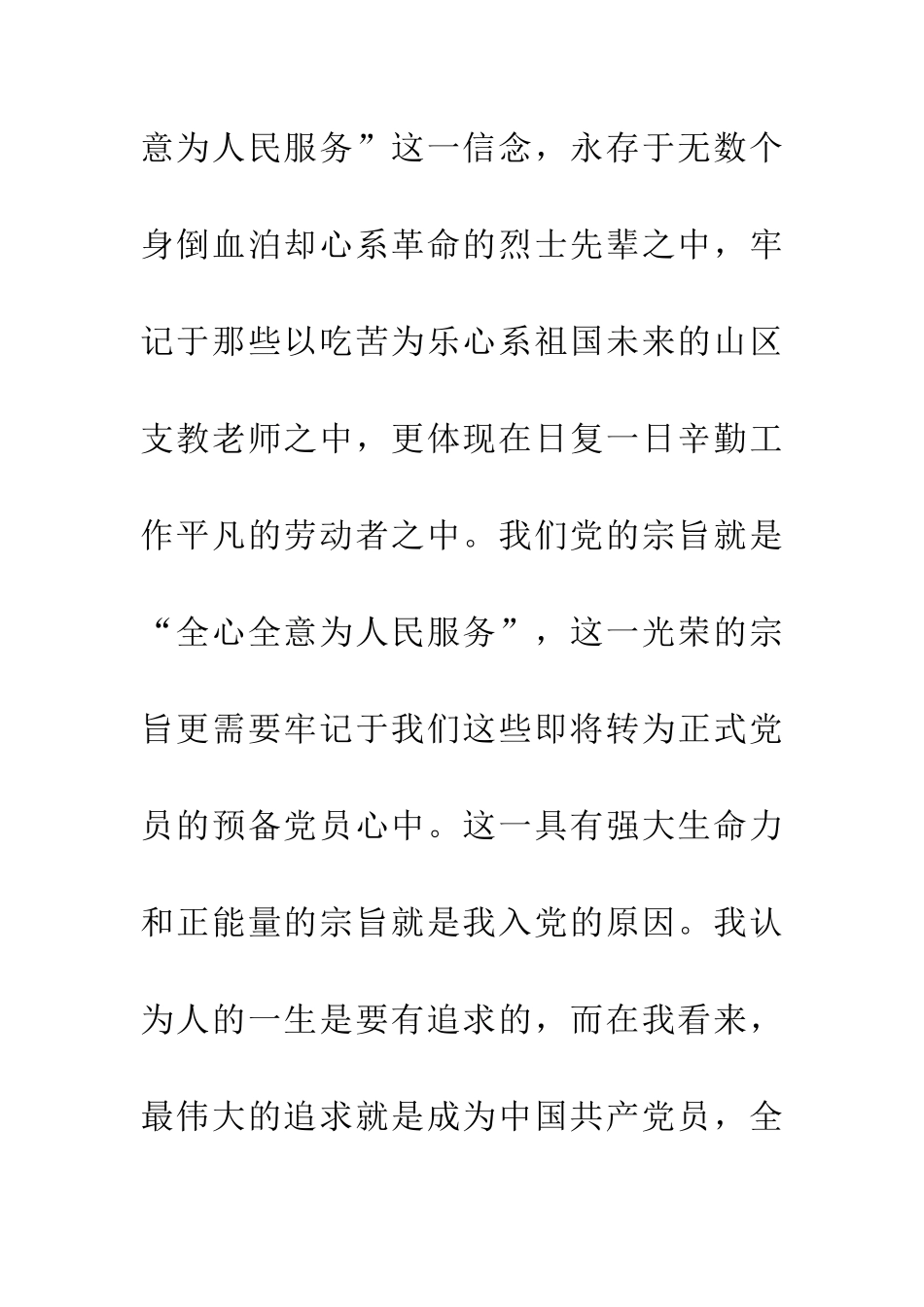 意为人民服务”这一信念，永存于无数个身倒血泊却心系革命的烈士先辈之中，牢记于那些以吃苦为乐心系祖国未来的山区支教老师之中，更体现在日复一日辛勤工作平凡的劳动者之中。我们党的宗旨就是“全心全意为人民服务”，这一光荣的宗旨更需要牢记于我们这些即将转为正式党员的预备党员心中。这一具有强大生命力和正能量的宗旨就是我入党的原因。我认为人的一生是要有追求的，而在我看来，最伟大的追求就是成为中国共产党员，全